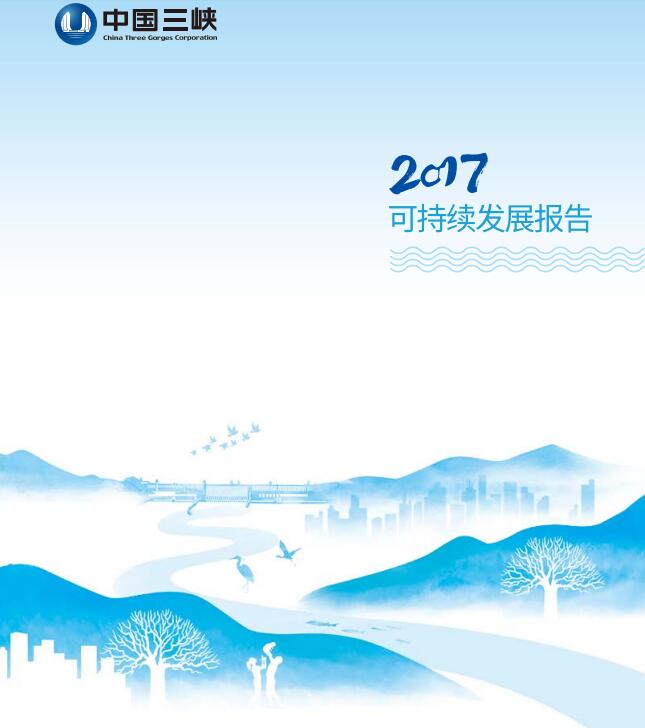 中国三峡
China Three Gorges Corporation

2017
可持续发展报告